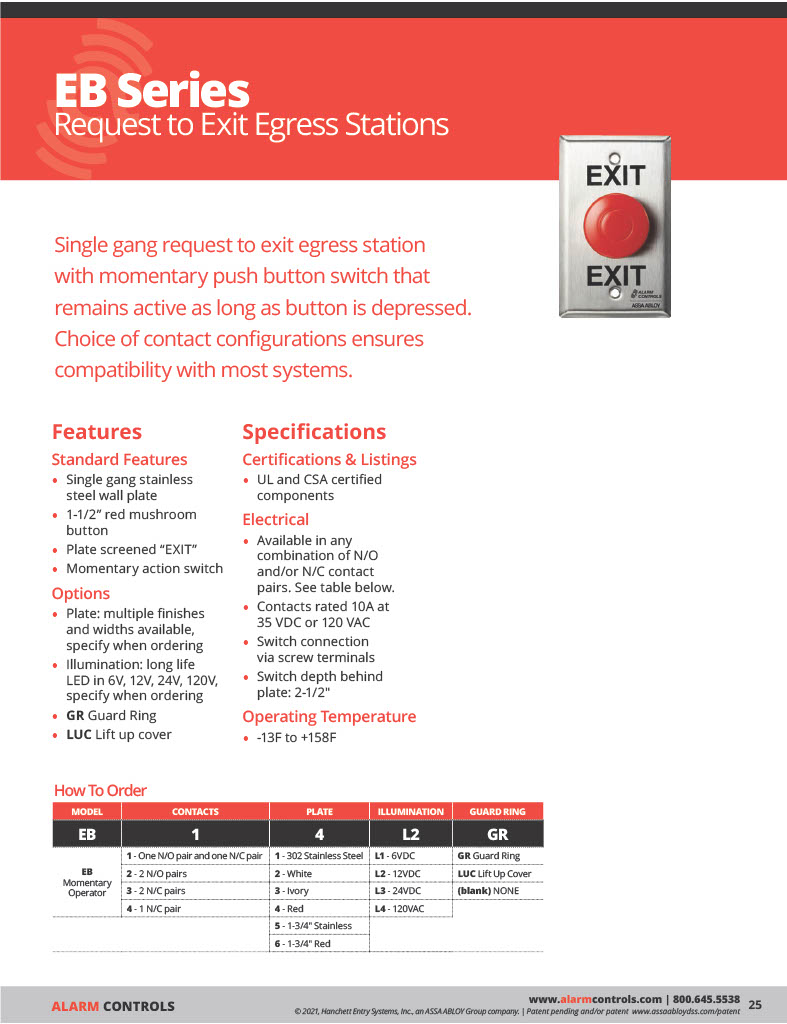 EB Series
Request to Exit Egress Stations

EXIT
EXIT
ALARM CONTROLS
ASSA ABLOY

Single gang request to exit egress station with momentary push button switch that remains active as long as button is depressed. Choice of contact configurations ensures compatibility with most systems.

Features

Standard Features
• Single gang stainless steel wall plate
• 1-1/2" red mushroom button
• Plate screened "EXIT"
• Momentary action switch

Options
• Plate: multiple finishes and widths available, specify when ordering
• Illumination: long life LED in 6V, 12V, 24V, 120V, specify when ordering
• GR Guard Ring
• LUC Lift up cover

Specifications

Certifications & Listings
• UL and CSA certified components

Electrical
• Available in any combination of N/O and/or N/C contact pairs. See table below.
• Contacts rated 10A at 35 VDC or 120 VAC
• Switch connection via screw terminals
• Switch depth behind plate: 2-1/2"

Operating Temperature
• -13F to +158F

How To Order

| MODEL | CONTACTS | PLATE | ILLUMINATION | GUARD RING |
|---|---|---|---|---|
| EB | 1 | 4 | L2 | GR |
| EB Momentary Operator | 1 - One N/O pair and one N/C pair | 1 - 302 Stainless Steel | L1 - 6VDC | GR Guard Ring |
| | 2 - 2 N/O pairs | 2 - White | L2 - 12VDC | LUC Lift Up Cover |
| | 3 - 2 N/C pairs | 3 - Ivory | L3 - 24VDC | (blank) NONE |
| | 4 - 1 N/C pair | 4 - Red | L4 - 120VAC | |
| | | 5 - 1-3/4" Stainless | | |
| | | 6 - 1-3/4" Red | | |

ALARM CONTROLS
www.alarmcontrols.com | 800.645.5538
© 2021, Hanchett Entry Systems, Inc., an ASSA ABLOY Group company. | Patent pending and/or patent www.assaabloydss.com/patent
25